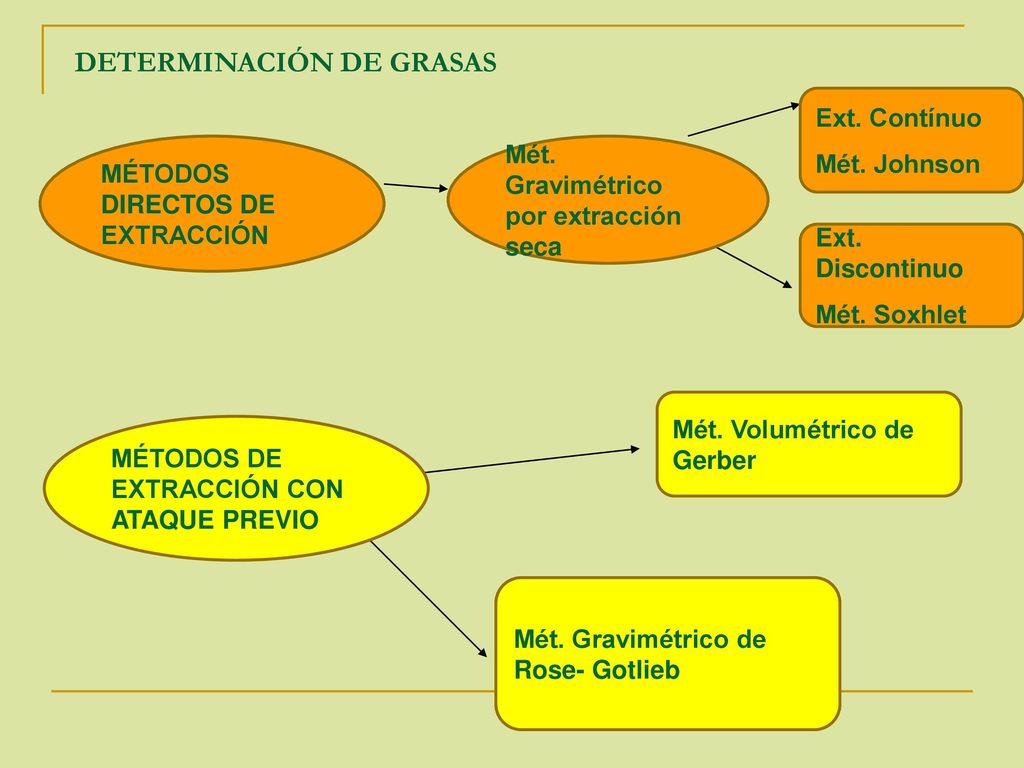 DETERMINACIÓN DE GRASAS

MÉTODOS DIRECTOS DE EXTRACCIÓN

Mét. Gravimétrico por extracción seca

Ext. Contínuo

Mét. Johnson

Ext. Discontinuo

Mét. Soxhlet

MÉTODOS DE EXTRACCIÓN CON ATAQUE PREVIO

Mét. Volumétrico de Gerber

Mét. Gravimétrico de Rose- Gotlieb